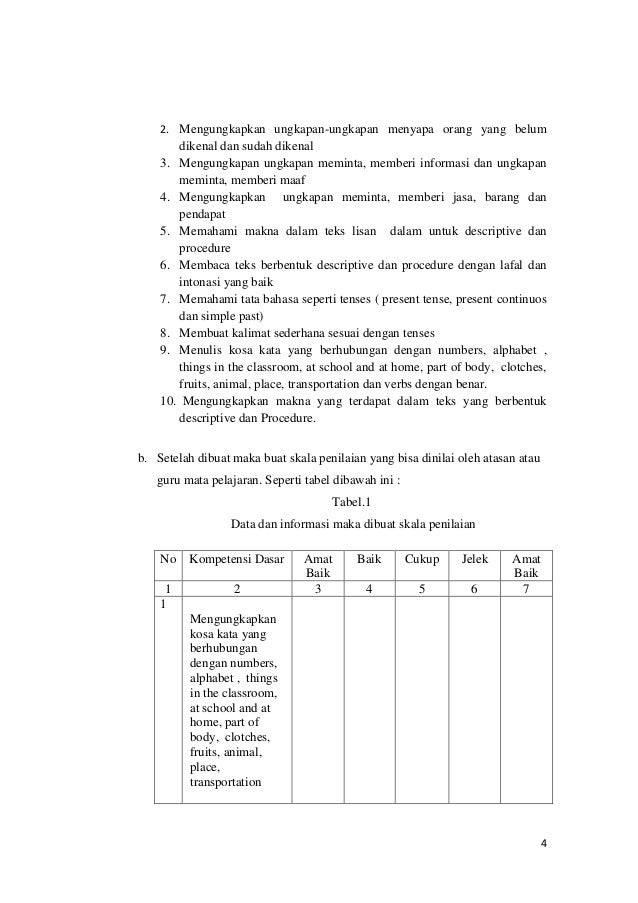 2. Mengungkapkan ungkapan-ungkapan menyapa orang yang belum dikenal dan sudah dikenal
3. Mengungkapan ungkapan meminta, memberi informasi dan ungkapan meminta, memberi maaf
4. Mengungkapkan ungkapan meminta, memberi jasa, barang dan pendapat
5. Memahami makna dalam teks lisan dalam untuk descriptive dan procedure
6. Membaca teks berbentuk descriptive dan procedure dengan lafal dan intonasi yang baik
7. Memahami tata bahasa seperti tenses ( present tense, present continuos dan simple past)
8. Membuat kalimat sederhana sesuai dengan tenses
9. Menulis kosa kata yang berhubungan dengan numbers, alphabet , things in the classroom, at school and at home, part of body, clotches, fruits, animal, place, transportation dan verbs dengan benar.
10. Mengungkapkan makna yang terdapat dalam teks yang berbentuk descriptive dan Procedure.

b. Setelah dibuat maka buat skala penilaian yang bisa dinilai oleh atasan atau guru mata pelajaran. Seperti tabel dibawah ini :

Tabel.1
Data dan informasi maka dibuat skala penilaian

| No | Kompetensi Dasar | Amat Baik | Baik | Cukup | Jelek | Amat Baik |
|---|---|---|---|---|---|---|
| 1 | 2 | 3 | 4 | 5 | 6 | 7 |
| 1 | Mengungkapkan kosa kata yang berhubungan dengan numbers, alphabet , things in the classroom, at school and at home, part of body, clotches, fruits, animal, place, transportation | | | | | |

4